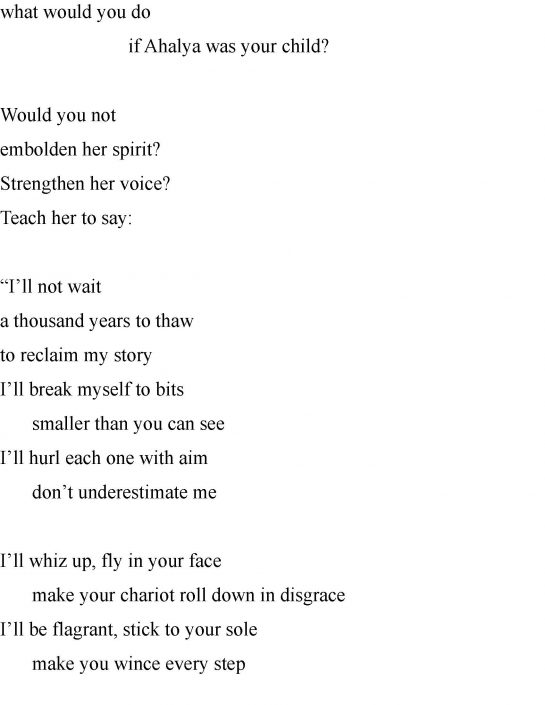 what would you do
if Ahalya was your child?

Would you not
embolden her spirit?
Strengthen her voice?
Teach her to say:

"I'll not wait
a thousand years to thaw
to reclaim my story
I'll break myself to bits
smaller than you can see
I'll hurl each one with aim
don't underestimate me

I'll whiz up, fly in your face
make your chariot roll down in disgrace
I'll be flagrant, stick to your sole
make you wince every step